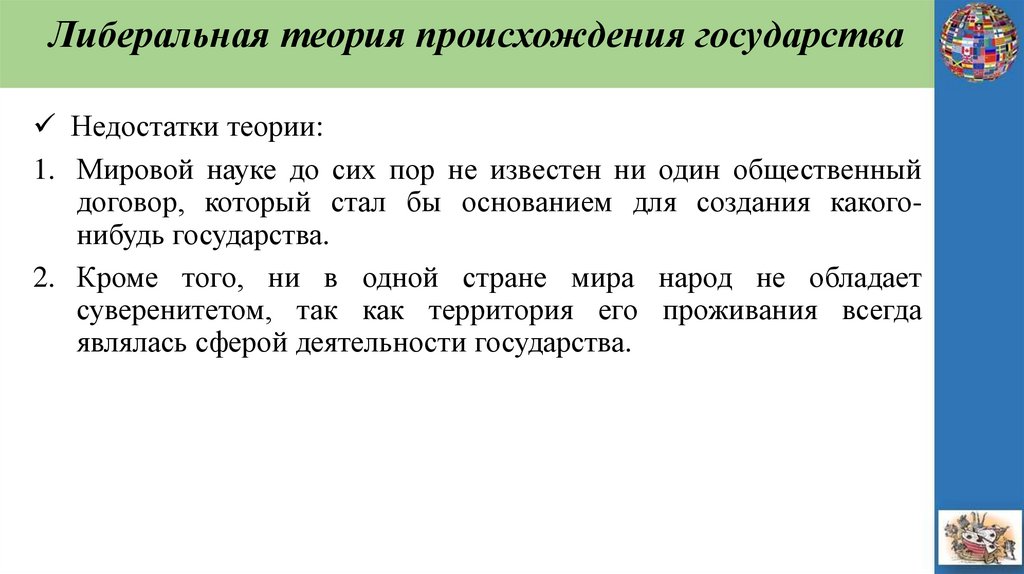 Либеральная теория происхождения государства

✓ Недостатки теории:

1. Мировой науке до сих пор не известен ни один общественный договор, который стал бы основанием для создания какого-нибудь государства.

2. Кроме того, ни в одной стране мира народ не обладает суверенитетом, так как территория его проживания всегда являлась сферой деятельности государства.